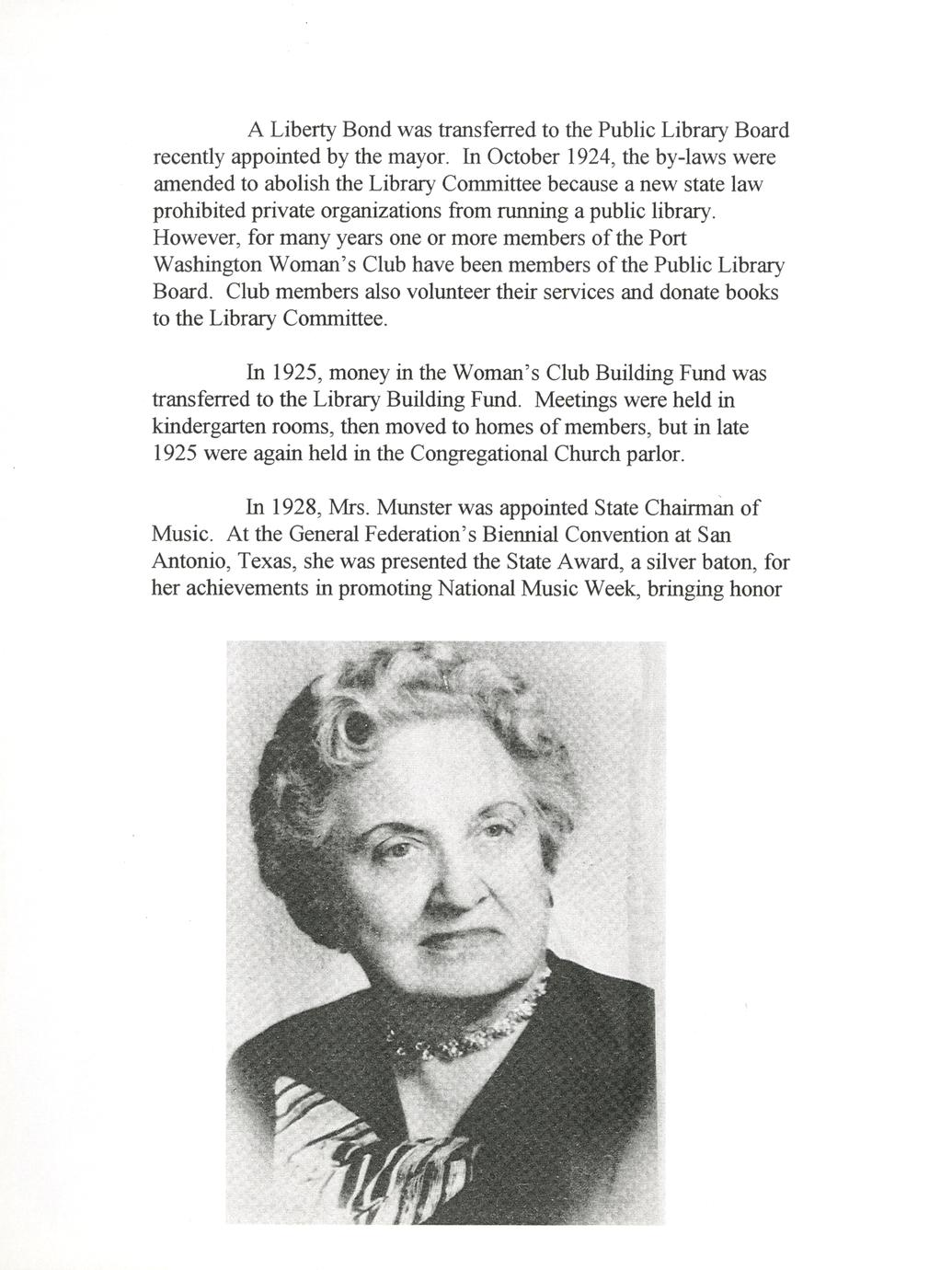 A Liberty Bond was transferred to the Public Library Board recently appointed by the mayor. In October 1924, the by-laws were amended to abolish the Library Committee because a new state law prohibited private organizations from running a public library. However, for many years one or more members of the Port Washington Woman's Club have been members of the Public Library Board. Club members also volunteer their services and donate books to the Library Committee.

In 1925, money in the Woman's Club Building Fund was transferred to the Library Building Fund. Meetings were held in kindergarten rooms, then moved to homes of members, but in late 1925 were again held in the Congregational Church parlor.

In 1928, Mrs. Munster was appointed State Chairman of Music. At the General Federation's Biennial Convention at San Antonio, Texas, she was presented the State Award, a silver baton, for her achievements in promoting National Music Week, bringing honor